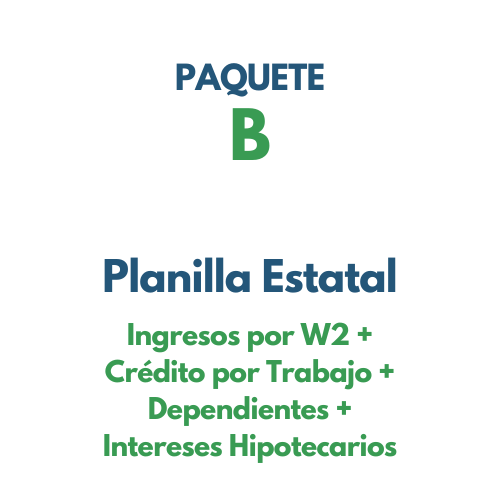 PAQUETE
B

Planilla Estatal

Ingresos por W2 + Crédito por Trabajo + Dependientes + Intereses Hipotecarios